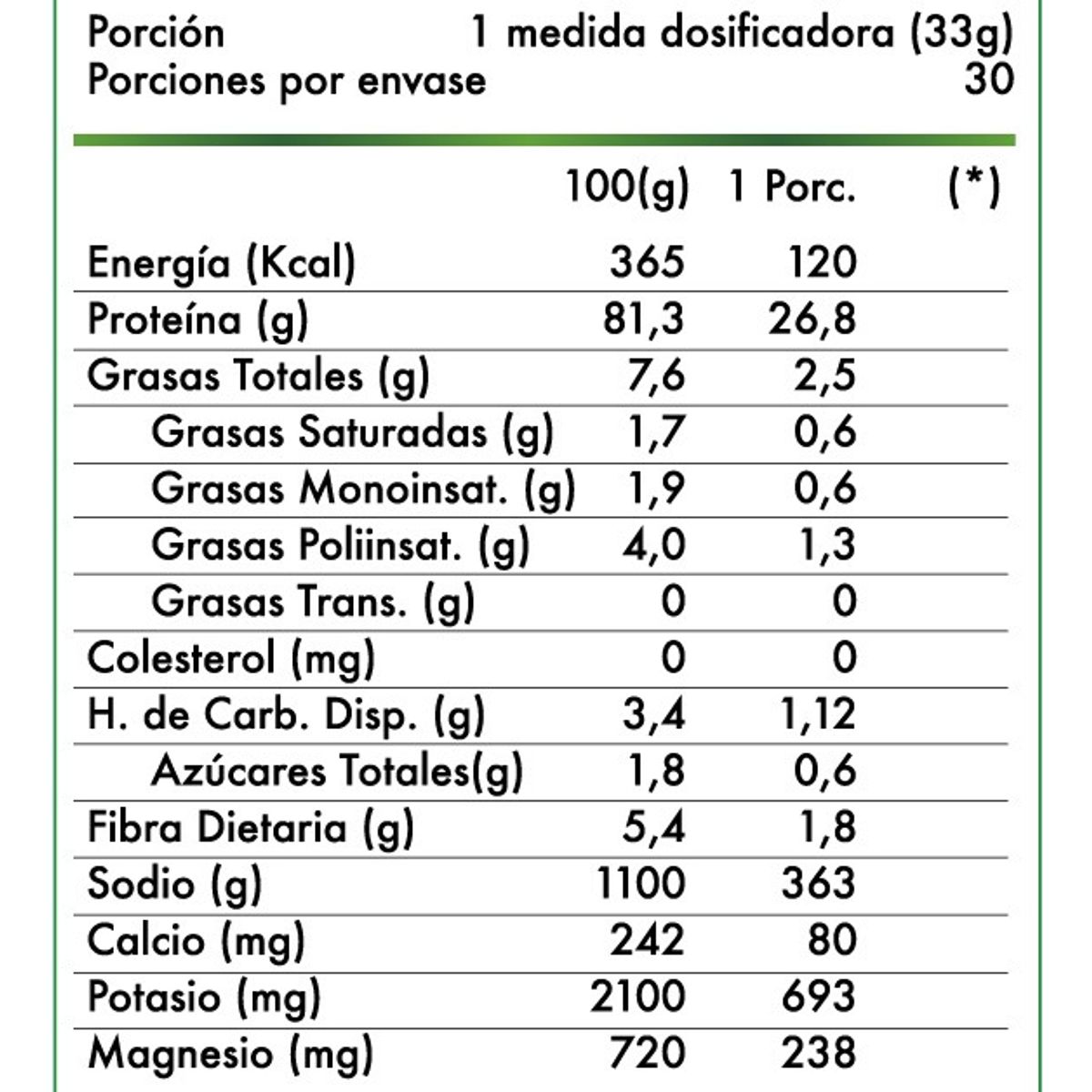 Porción 1 medida dosificadora (33g)
Porciones por envase 30

| | 100(g) | 1 Porc. | (*) |
|---|---|---|---|
| Energía (Kcal) | 365 | 120 | |
| Proteína (g) | 81,3 | 26,8 | |
| Grasas Totales (g) | 7,6 | 2,5 | |
| Grasas Saturadas (g) | 1,7 | 0,6 | |
| Grasas Monoinsat. (g) | 1,9 | 0,6 | |
| Grasas Poliinsat. (g) | 4,0 | 1,3 | |
| Grasas Trans. (g) | 0 | 0 | |
| Colesterol (mg) | 0 | 0 | |
| H. de Carb. Disp. (g) | 3,4 | 1,12 | |
| Azúcares Totales(g) | 1,8 | 0,6 | |
| Fibra Dietaria (g) | 5,4 | 1,8 | |
| Sodio (g) | 1100 | 363 | |
| Calcio (mg) | 242 | 80 | |
| Potasio (mg) | 2100 | 693 | |
| Magnesio (mg) | 720 | 238 | |